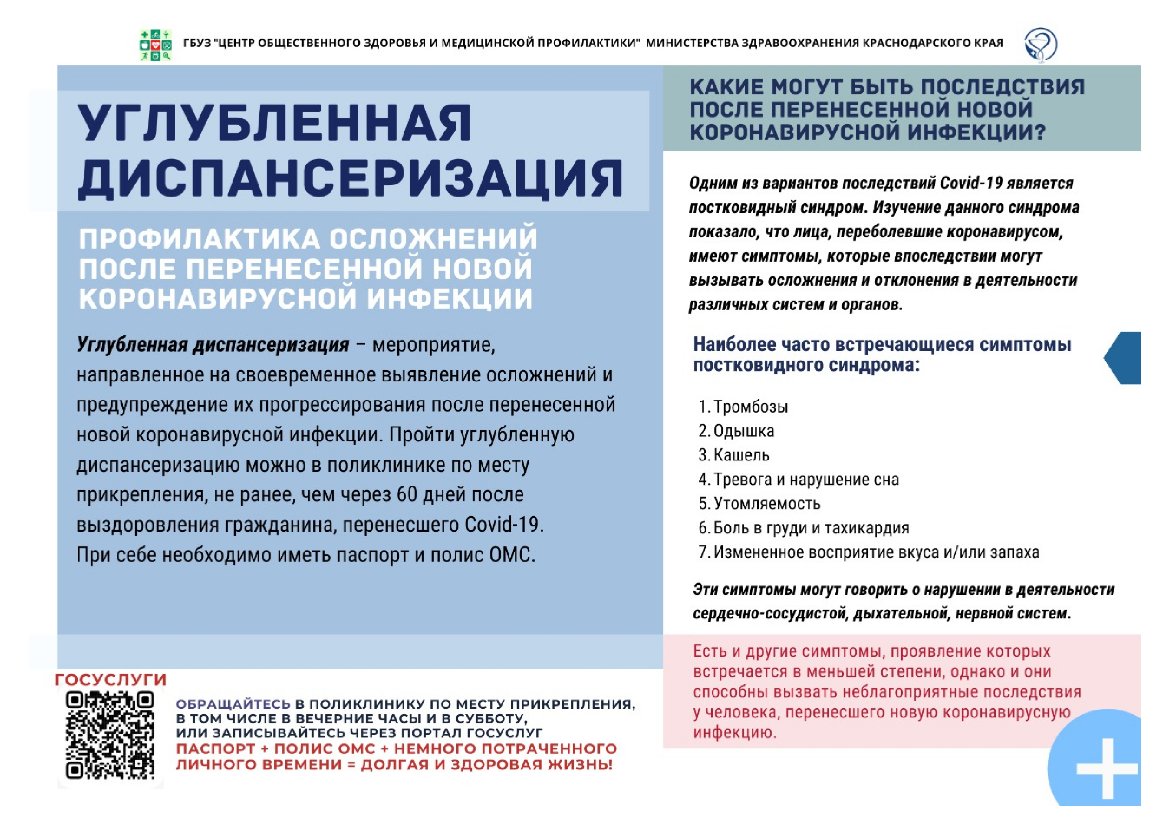 ГБУЗ "ЦЕНТР ОБЩЕСТВЕННОГО ЗДОРОВЬЯ И МЕДИЦИНСКОЙ ПРОФИЛАКТИКИ" МИНИСТЕРСТВА ЗДРАВООХРАНЕНИЯ КРАСНОДАРСКОГО КРАЯ

УГЛУБЛЕННАЯ ДИСПАНСЕРИЗАЦИЯ

ПРОФИЛАКТИКА ОСЛОЖНЕНИЙ ПОСЛЕ ПЕРЕНЕСЕННОЙ НОВОЙ КОРОНАВИРУСНОЙ ИНФЕКЦИИ

Углубленная диспансеризация – мероприятие, направленное на своевременное выявление осложнений и предупреждение их прогрессирования после перенесенной новой коронавирусной инфекции. Пройти углубленную диспансеризацию можно в поликлинике по месту прикрепления, не ранее, чем через 60 дней после выздоровления гражданина, перенесшего Covid-19. При себе необходимо иметь паспорт и полис ОМС.

ГОСУСЛУГИ

ОБРАЩАЙТЕСЬ В ПОЛИКЛИНИКУ ПО МЕСТУ ПРИКРЕПЛЕНИЯ, В ТОМ ЧИСЛЕ В ВЕЧЕРНИЕ ЧАСЫ И В СУББОТУ, ИЛИ ЗАПИСЫВАЙТЕСЬ ЧЕРЕЗ ПОРТАЛ ГОСУСЛУГ
ПАСПОРТ + ПОЛИС ОМС + НЕМНОГО ПОТРАЧЕННОГО ЛИЧНОГО ВРЕМЕНИ = ДОЛГАЯ И ЗДОРОВАЯ ЖИЗНЬ!

КАКИЕ МОГУТ БЫТЬ ПОСЛЕДСТВИЯ ПОСЛЕ ПЕРЕНЕСЕННОЙ НОВОЙ КОРОНАВИРУСНОЙ ИНФЕКЦИИ?

Одним из вариантов последствий Covid-19 является постковидный синдром. Изучение данного синдрома показало, что лица, переболевшие коронавирусом, имеют симптомы, которые впоследствии могут вызывать осложнения и отклонения в деятельности различных систем и органов.

Наиболее часто встречающиеся симптомы постковидного синдрома:

1. Тромбозы
2. Одышка
3. Кашель
4. Тревога и нарушение сна
5. Утомляемость
6. Боль в груди и тахикардия
7. Измененное восприятие вкуса и/или запаха

Эти симптомы могут говорить о нарушении в деятельности сердечно-сосудистой, дыхательной, нервной систем.

Есть и другие симптомы, проявление которых встречается в меньшей степени, однако и они способны вызвать неблагоприятные последствия у человека, перенесшего новую коронавирусную инфекцию.